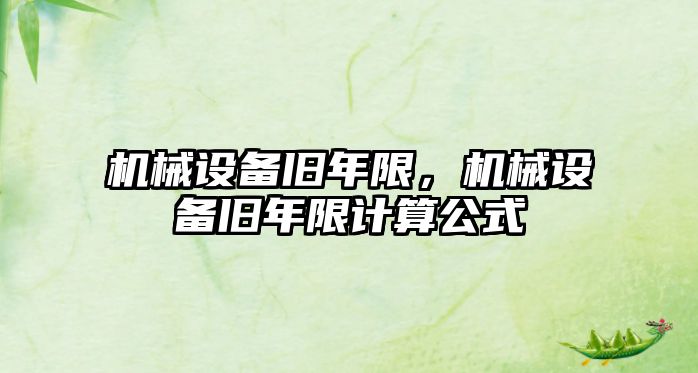 机械设备旧年限，机械设备旧年限计算公式